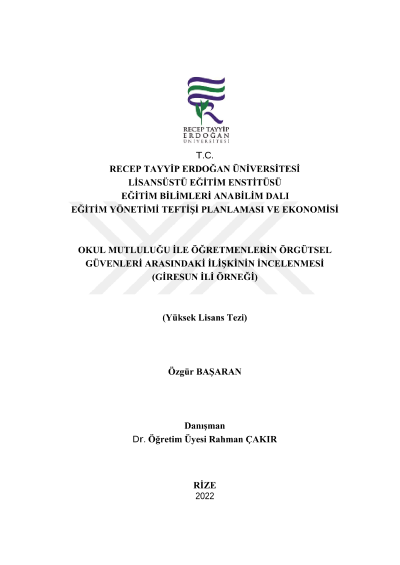 RECEP TAYYİP
ERDOĞAN
ÜNİVERSİTESİ

T.C.
RECEP TAYYİP ERDOĞAN ÜNİVERSİTESİ
LİSANSÜSTÜ EĞİTİM ENSTİTÜSÜ
EĞİTİM BİLİMLERİ ANABİLİM DALI
EĞİTİM YÖNETİMİ TEFTİŞİ PLANLAMASI VE EKONOMİSİ

OKUL MUTLULUĞU İLE ÖĞRETMENLERİN ÖRGÜTSEL GÜVENLERİ ARASINDAKİ İLİŞKİNİN İNCELENMESİ (GİRESUN İLİ ÖRNEĞİ)

(Yüksek Lisans Tezi)

Özgür BAŞARAN

Danışman
Dr. Öğretim Üyesi Rahman ÇAKIR

RİZE
2022